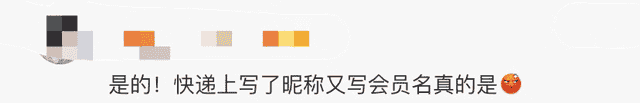 是的！快递上写了昵称又写会员名真的是